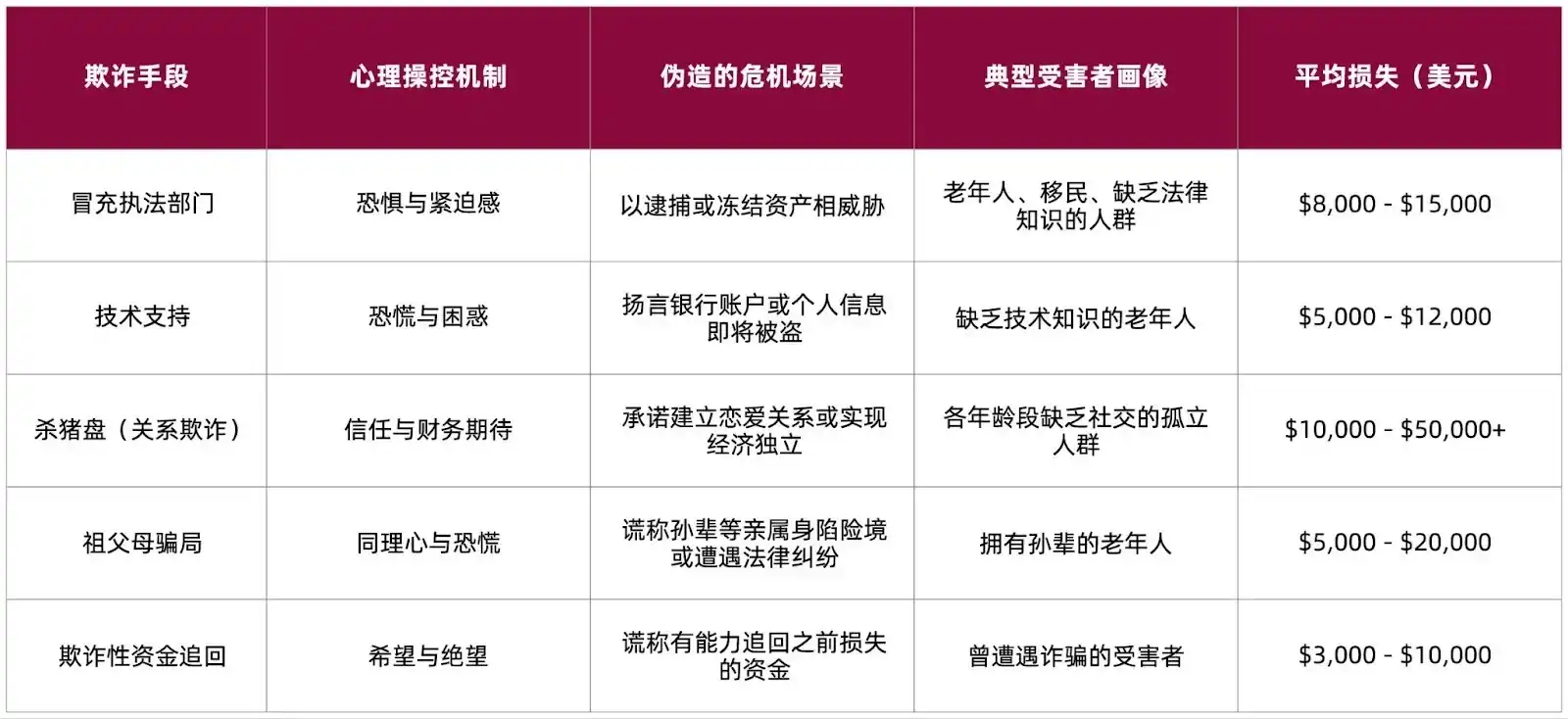 | 欺诈手段 | 心理操控机制 | 伪造的危机场景 | 典型受害者画像 | 平均损失（美元） |
|---|---|---|---|---|
| 冒充执法部门 | 恐惧与紧迫感 | 以逮捕或冻结资产相威胁 | 老年人、移民、缺乏法律知识的人群 | $8,000 - $15,000 |
| 技术支持 | 恐慌与困惑 | 扬言银行账户或个人信息即将被盗 | 缺乏技术知识的老年人 | $5,000 - $12,000 |
| 杀猪盘（关系欺诈） | 信任与财务期待 | 承诺建立恋爱关系或实现经济独立 | 各年龄段缺乏社交的孤立人群 | $10,000 - $50,000+ |
| 祖父母骗局 | 同理心与恐慌 | 谎称孙辈等亲属身陷险境或遭遇法律纠纷 | 拥有孙辈的老年人 | $5,000 - $20,000 |
| 欺诈性资金追回 | 希望与绝望 | 谎称有能力追回之前损失的资金 | 曾遭遇诈骗的受害者 | $3,000 - $10,000 |